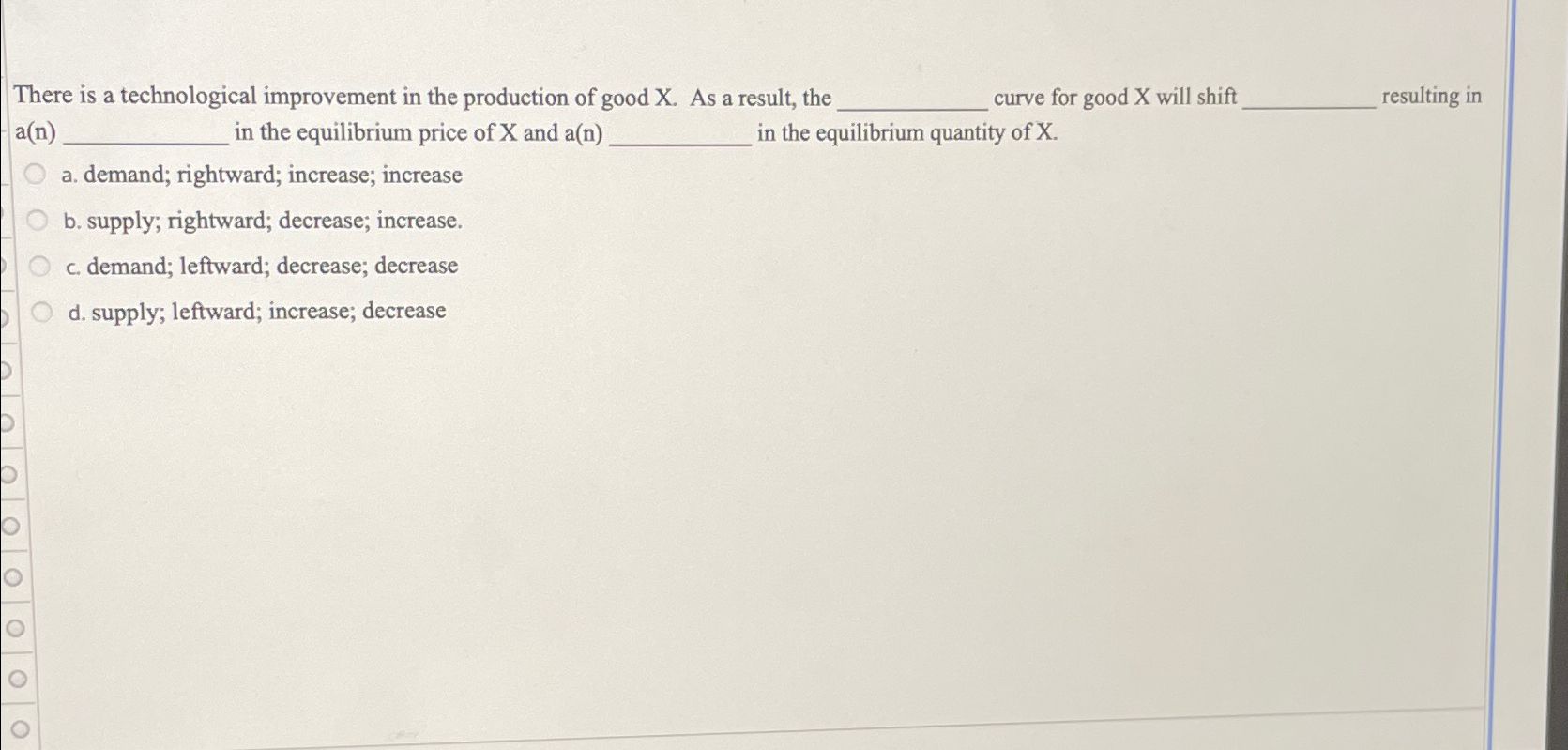 There is a technological improvement in the production of good X. As a result, the ____ curve for good X will shift ____ resulting in a(n) ____ in the equilibrium price of X and a(n) ____ in the equilibrium quantity of X.

a. demand; rightward; increase; increase

b. supply; rightward; decrease; increase.

c. demand; leftward; decrease; decrease

d. supply; leftward; increase; decrease